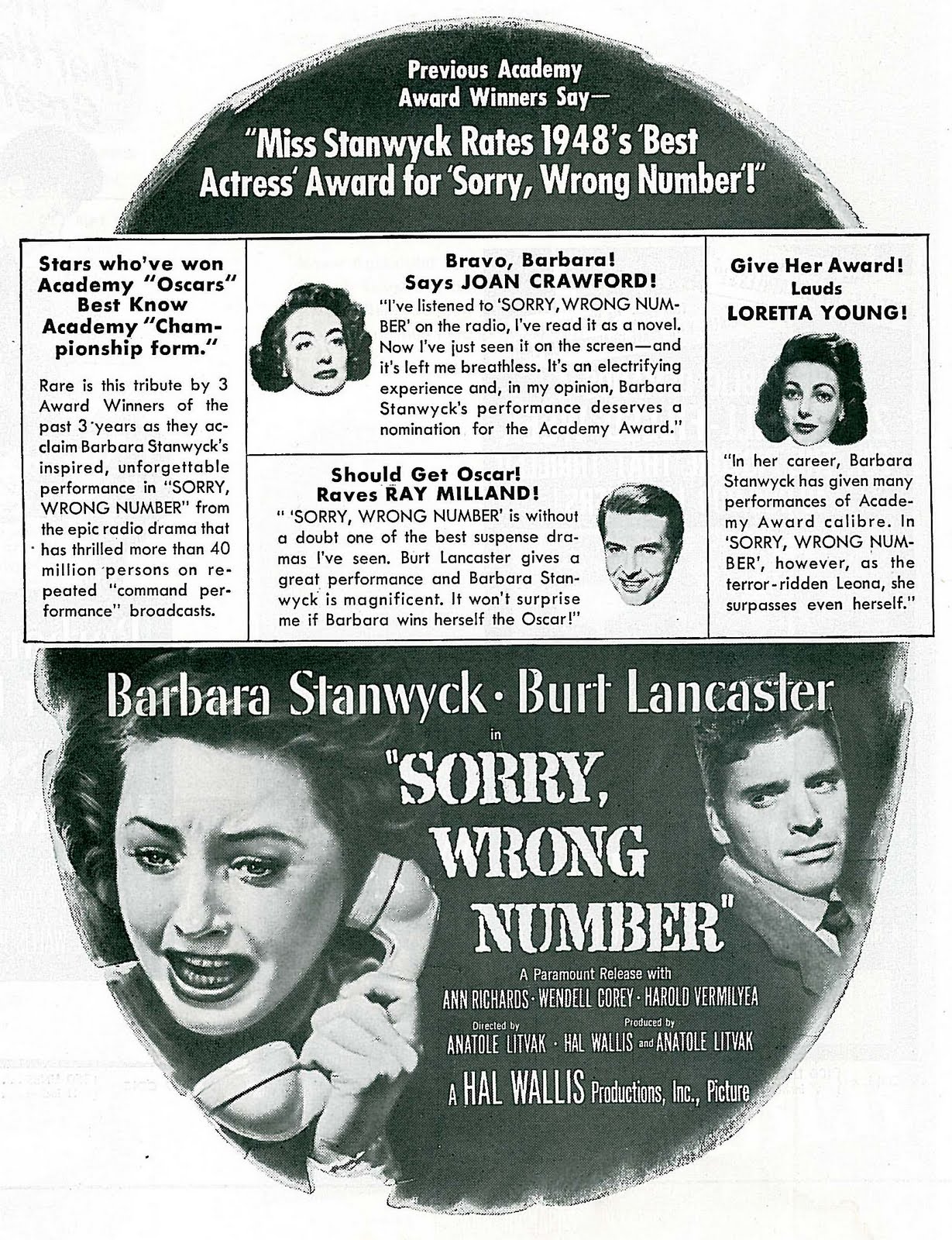 Previous Academy Award Winners Say—

"Miss Stanwyck Rates 1948's 'Best Actress' Award for 'Sorry, Wrong Number'!"

Stars who've won Academy "Oscars" Best Know Academy "Championship form."

Rare is this tribute by 3 Award Winners of the past 3 years as they acclaim Barbara Stanwyck's inspired, unforgettable performance in "SORRY, WRONG NUMBER" from the epic radio drama that has thrilled more than 40 million persons on repeated "command performance" broadcasts.

Bravo, Barbara! Says JOAN CRAWFORD!

"I've listened to 'SORRY, WRONG NUMBER' on the radio, I've read it as a novel. Now I've just seen it on the screen—and it's left me breathless. It's an electrifying experience and, in my opinion, Barbara Stanwyck's performance deserves a nomination for the Academy Award."

Should Get Oscar! Raves RAY MILLAND!

" 'SORRY, WRONG NUMBER' is without a doubt one of the best suspense dramas I've seen. Burt Lancaster gives a great performance and Barbara Stanwyck is magnificent. It won't surprise me if Barbara wins herself the Oscar!"

Give Her Award! Lauds LORETTA YOUNG!

"In her career, Barbara Stanwyck has given many performances of Academy Award calibre. In 'SORRY, WRONG NUMBER', however, as the terror-ridden Leona, she surpasses even herself."

Barbara Stanwyck · Burt Lancaster

in

"SORRY, WRONG NUMBER"

A Paramount Release with

ANN RICHARDS · WENDELL COREY · HAROLD VERMILYEA

Directed by ANATOLE LITVAK · Produced by HAL WALLIS and ANATOLE LITVAK

A HAL WALLIS Productions, Inc., Picture